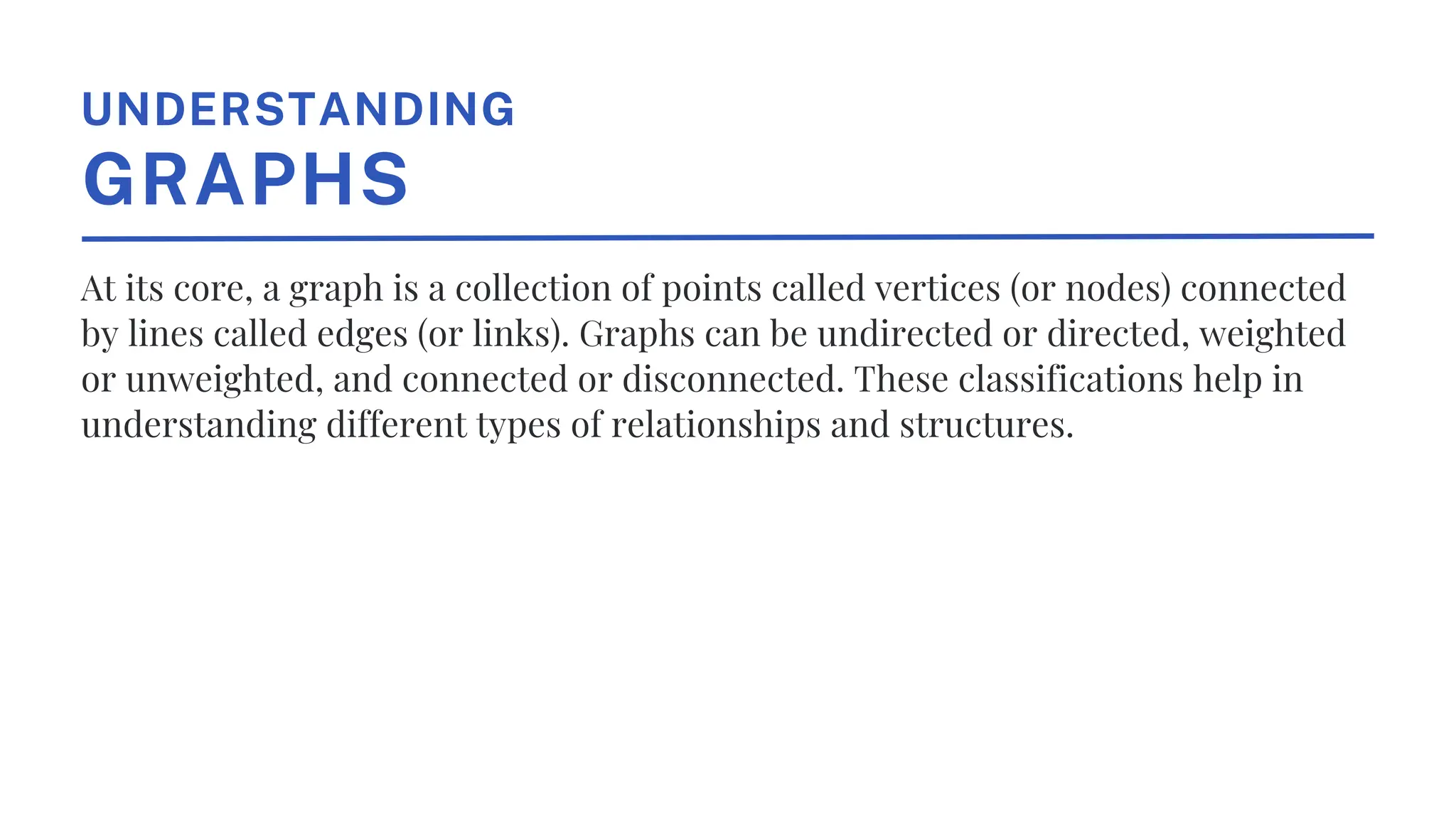 UNDERSTANDING
GRAPHS

At its core, a graph is a collection of points called vertices (or nodes) connected by lines called edges (or links). Graphs can be undirected or directed, weighted or unweighted, and connected or disconnected. These classifications help in understanding different types of relationships and structures.